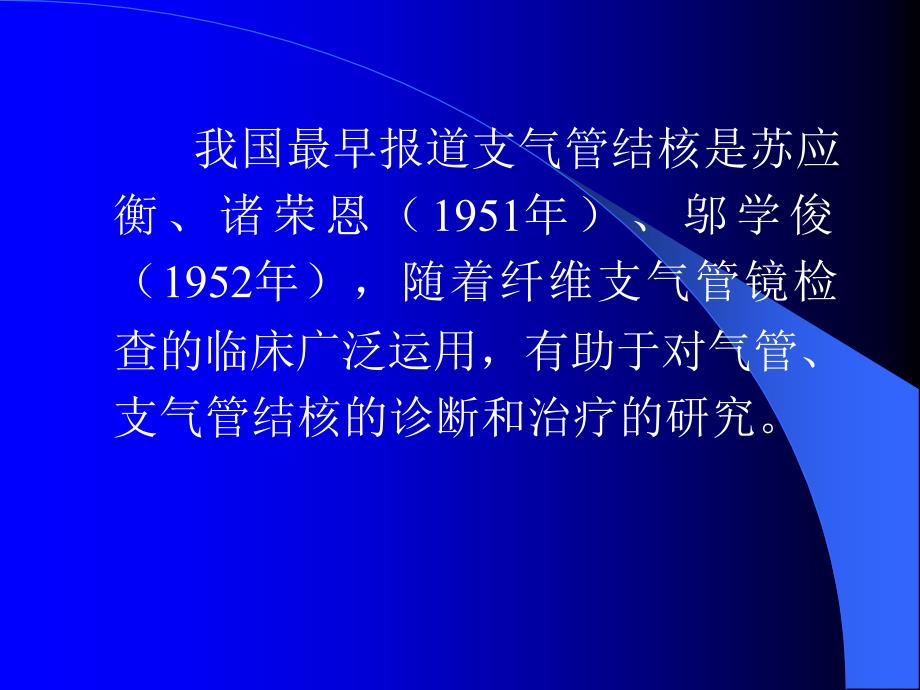 我国最早报道支气管结核是苏应衡、诸荣恩（1951年）、邬学俊（1952年），随着纤维支气管镜检查的临床广泛运用，有助于对气管、支气管结核的诊断和治疗的研究。